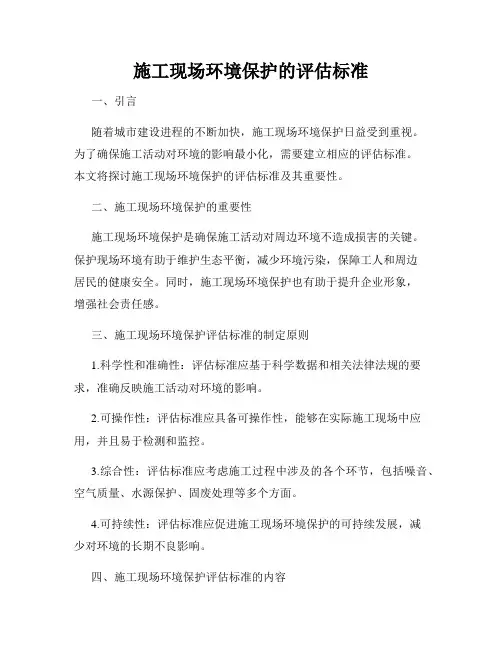 施工现场环境保护的评估标准

一、引言

随着城市建设进程的不断加快，施工现场环境保护日益受到重视。为了确保施工活动对环境的影响最小化，需要建立相应的评估标准。本文将探讨施工现场环境保护的评估标准及其重要性。

二、施工现场环境保护的重要性

施工现场环境保护是确保施工活动对周边环境不造成损害的关键。保护现场环境有助于维护生态平衡，减少环境污染，保障工人和周边居民的健康安全。同时，施工现场环境保护也有助于提升企业形象，增强社会责任感。

三、施工现场环境保护评估标准的制定原则

1.科学性和准确性：评估标准应基于科学数据和相关法律法规的要求，准确反映施工活动对环境的影响。

2.可操作性：评估标准应具备可操作性，能够在实际施工现场中应用，并且易于检测和监控。

3.综合性：评估标准应考虑施工过程中涉及的各个环节，包括噪音、空气质量、水源保护、固废处理等多个方面。

4.可持续性：评估标准应促进施工现场环境保护的可持续发展，减少对环境的长期不良影响。

四、施工现场环境保护评估标准的内容